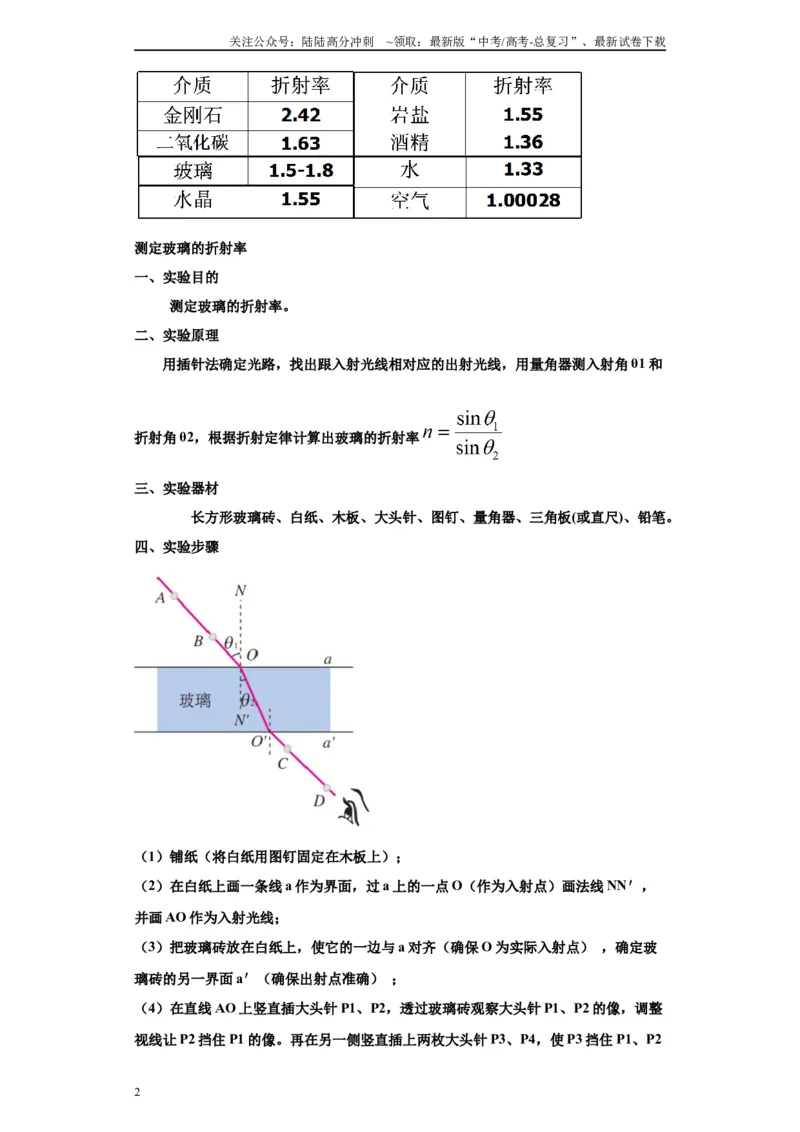 关注公众号：陆陆高分冲刺 ~领取：最新版“中考/高考-总复习”、最新试卷下载

| 介质 | 折射率 | 介质 | 折射率 |
|---|---|---|---|
| 金刚石 | 2.42 | 岩盐 | 1.55 |
| 二氧化碳 | 1.63 | 酒精 | 1.36 |
| 玻璃 | 1.5-1.8 | 水 | 1.33 |
| 水晶 | 1.55 | 空气 | 1.00028 |

测定玻璃的折射率

一、实验目的

测定玻璃的折射率。

二、实验原理

用插针法确定光路，找出跟入射光线相对应的出射光线，用量角器测入射角θ1和折射角θ2，根据折射定律计算出玻璃的折射率$n=\frac{\sin\theta_1}{\sin\theta_2}$

三、实验器材

长方形玻璃砖、白纸、木板、大头针、图钉、量角器、三角板(或直尺)、铅笔。

四、实验步骤

A
N
B
$\theta_1$
O
a
玻璃
$\theta_2$
N'
O'
a'
C
D

（1）铺纸（将白纸用图钉固定在木板上）；

（2）在白纸上画一条线a作为界面，过a上的一点O（作为入射点）画法线NN′，并画AO作为入射光线；

（3）把玻璃砖放在白纸上，使它的一边与a对齐（确保O为实际入射点），确定玻璃砖的另一界面a′（确保出射点准确）；

（4）在直线AO上竖直插大头针P1、P2，透过玻璃砖观察大头针P1、P2的像，调整视线让P2挡住P1的像。再在另一侧竖直插上两枚大头针P3、P4，使P3挡住P1、P2

2